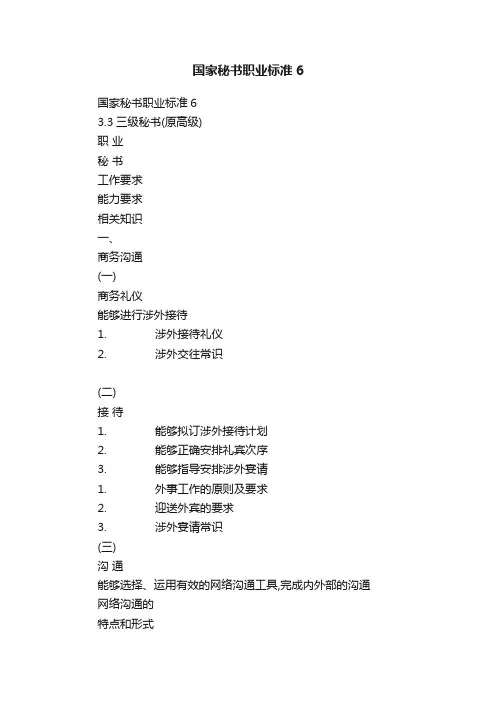 国家秘书职业标准 6

国家秘书职业标准 6
3.3 三级秘书(原高级)
职 业
秘 书
工作要求
能力要求
相关知识
一、
商务沟通
(一)
商务礼仪
能够进行涉外接待
1. 涉外接待礼仪
2. 涉外交往常识

(二)
接 待
1. 能够拟订涉外接待计划
2. 能够正确安排礼宾次序
3. 能够指导安排涉外宴请
1. 外事工作的原则及要求
2. 迎送外宾的要求
3. 涉外宴请常识
(三)
沟 通
能够选择、运用有效的网络沟通工具,完成内外部的沟通
网络沟通的
特点和形式